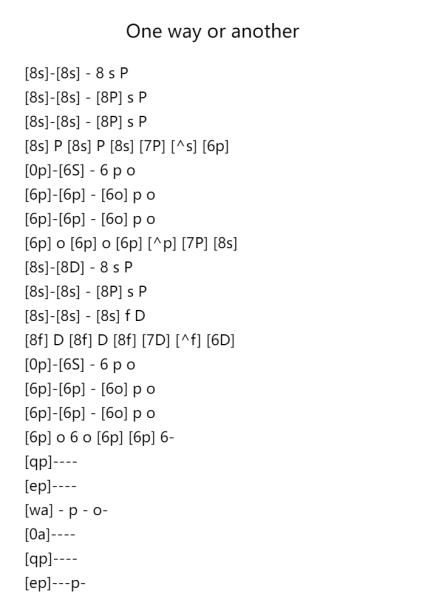 One way or another

[8s]-[8s] - 8 s P
[8s]-[8s] - [8P] s P
[8s]-[8s] - [8P] s P
[8s] P [8s] P [8s] [7P] [^s] [6p]
[0p]-[6S] - 6 p o
[6p]-[6p] - [6o] p o
[6p]-[6p] - [6o] p o
[6p] o [6p] o [6p] [^p] [7P] [8s]
[8s]-[8D] - 8 s P
[8s]-[8s] - [8P] s P
[8s]-[8s] - [8s] f D
[8f] D [8f] D [8f] [7D] [^f] [6D]
[0p]-[6S] - 6 p o
[6p]-[6p] - [6o] p o
[6p]-[6p] - [6o] p o
[6p] o 6 o [6p] [6p] 6-
[qp]----
[ep]----
[wa] - p - o-
[0a]----
[qp]----
[ep]---p-